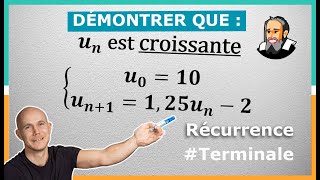 DÉMONTRER QUE :

$u_n$ est croissante

$\begin{cases} u_0 = 10 \\ u_{n+1} = 1,25u_n - 2 \end{cases}$

Récurrence
#Terminale